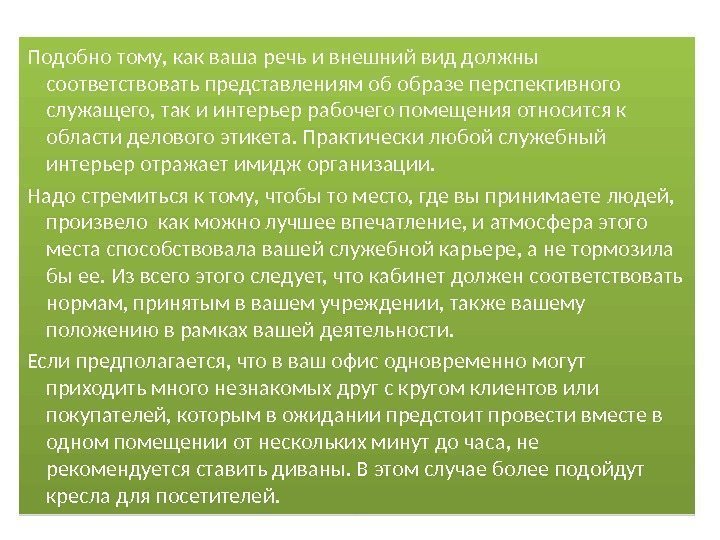 Подобно тому, как ваша речь и внешний вид должны соответствовать представлениям об образе перспективного служащего, так и интерьер рабочего помещения относится к области делового этикета. Практически любой служебный интерьер отражает имидж организации.

Надо стремиться к тому, чтобы то место, где вы принимаете людей, произвело  как можно лучшее впечатление, и атмосфера этого места способствовала вашей служебной карьере, а не тормозила бы ее. Из всего этого следует, что кабинет должен соответствовать нормам, принятым в вашем учреждении, также вашему положению в рамках вашей деятельности.

Если предполагается, что в ваш офис одновременно могут приходить много незнакомых друг с кругом клиентов или покупателей, которым в ожидании предстоит провести вместе в одном помещении от нескольких минут до часа, не рекомендуется ставить диваны. В этом случае более подойдут кресла для посетителей.